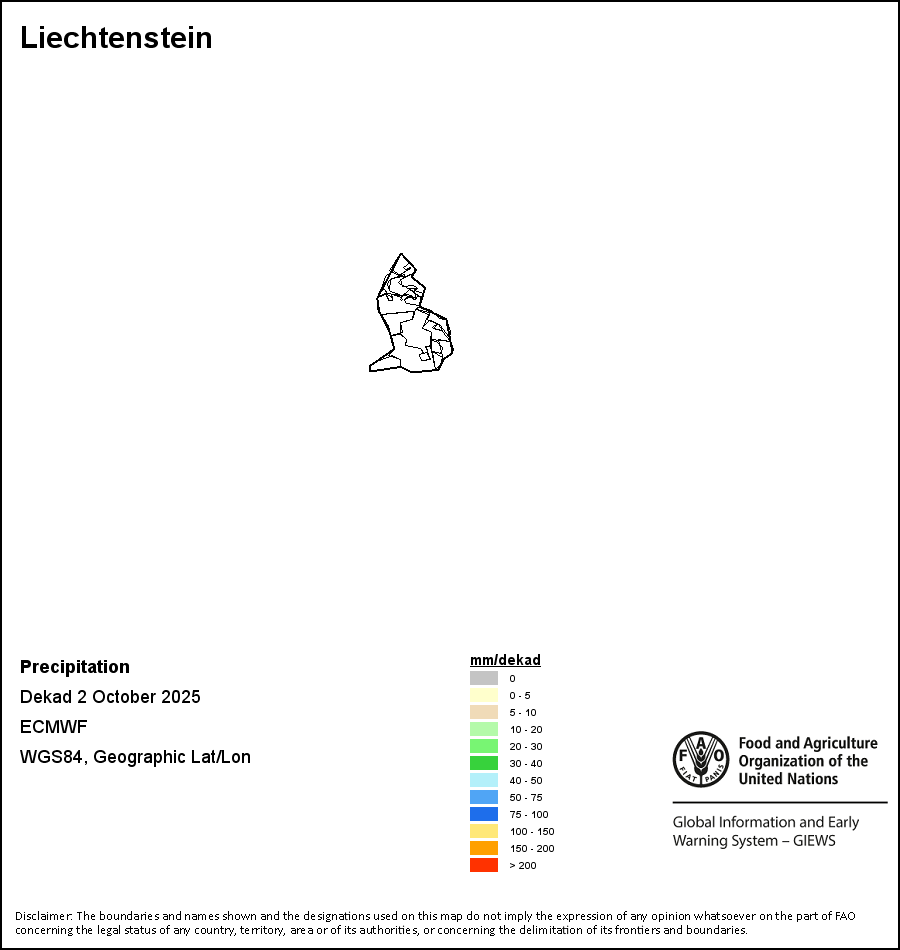 Liechtenstein

Precipitation
Dekad 2 October 2025
ECMWF
WGS84, Geographic Lat/Lon

mm/dekad
0
0 - 5
5 - 10
10 - 20
20 - 30
30 - 40
40 - 50
50 - 75
75 - 100
100 - 150
150 - 200
> 200

FAO FIAT PANIS
Food and Agriculture Organization of the United Nations

Global Information and Early Warning System – GIEWS

Disclaimer: The boundaries and names shown and the designations used on this map do not imply the expression of any opinion whatsoever on the part of FAO concerning the legal status of any country, territory, area or of its authorities, or concerning the delimitation of its frontiers and boundaries.